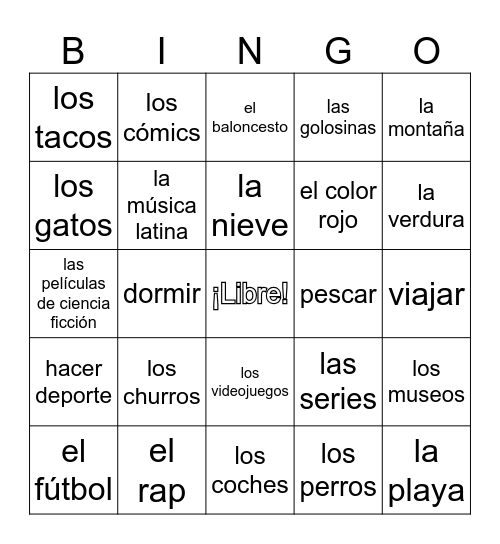 | B | I | N | G | O |
|---|---|---|---|---|
| los tacos | los cómics | el baloncesto | las golosinas | la montaña |
| los gatos | la música latina | la nieve | el color rojo | la verdura |
| las películas de ciencia ficción | dormir | ¡Libre! | pescar | viajar |
| hacer deporte | los churros | los videojuegos | las series | los museos |
| el fútbol | el rap | los coches | los perros | la playa |